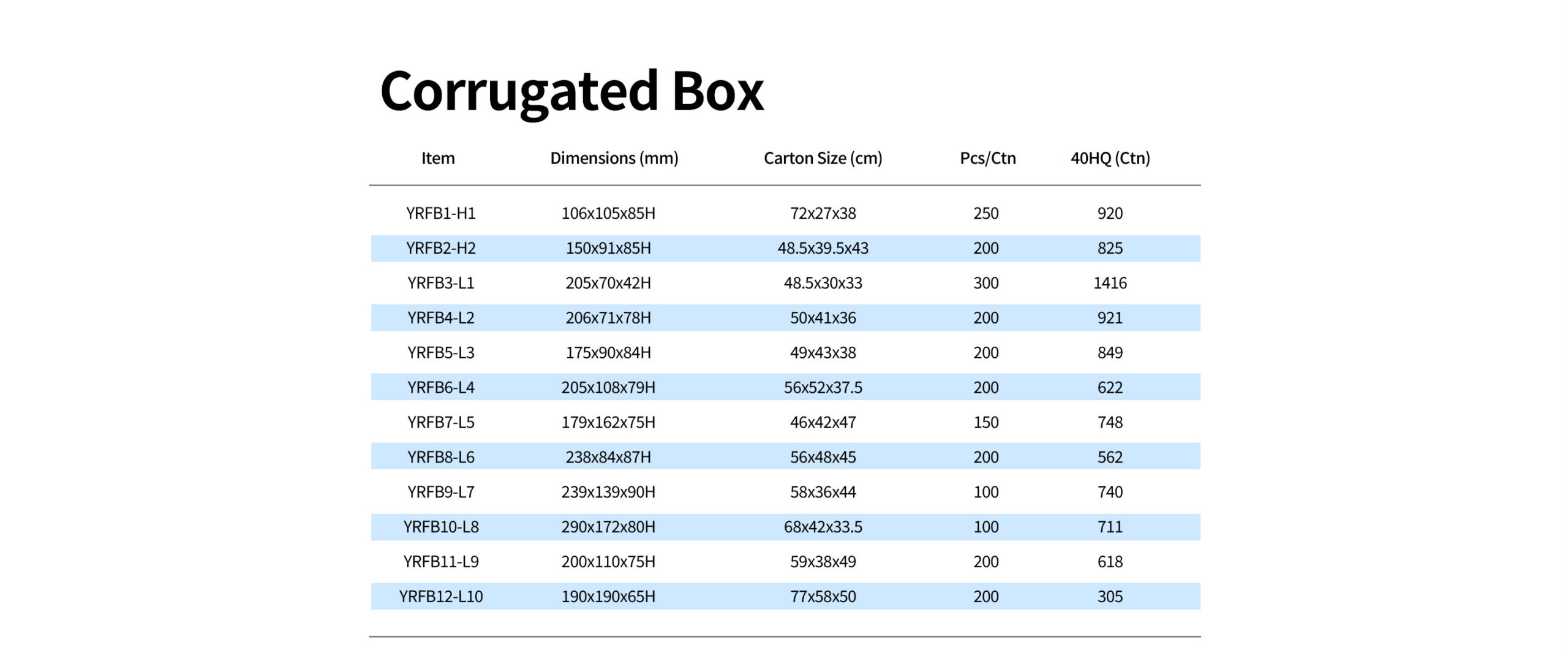 Corrugated Box

| Item | Dimensions (mm) | Carton Size (cm) | Pcs/Ctn | 40HQ (Ctn) |
|---|---|---|---|---|
| YRFB1-H1 | 106x105x85H | 72x27x38 | 250 | 920 |
| YRFB2-H2 | 150x91x85H | 48.5x39.5x43 | 200 | 825 |
| YRFB3-L1 | 205x70x42H | 48.5x30x33 | 300 | 1416 |
| YRFB4-L2 | 206x71x78H | 50x41x36 | 200 | 921 |
| YRFB5-L3 | 175x90x84H | 49x43x38 | 200 | 849 |
| YRFB6-L4 | 205x108x79H | 56x52x37.5 | 200 | 622 |
| YRFB7-L5 | 179x162x75H | 46x42x47 | 150 | 748 |
| YRFB8-L6 | 238x84x87H | 56x48x45 | 200 | 562 |
| YRFB9-L7 | 239x139x90H | 58x36x44 | 100 | 740 |
| YRFB10-L8 | 290x172x80H | 68x42x33.5 | 100 | 711 |
| YRFB11-L9 | 200x110x75H | 59x38x49 | 200 | 618 |
| YRFB12-L10 | 190x190x65H | 77x58x50 | 200 | 305 |